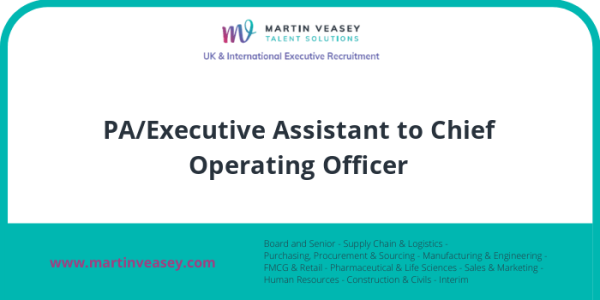 MARTIN VEASEY
TALENT SOLUTIONS
UK & International Executive Recruitment

PA/Executive Assistant to Chief Operating Officer

www.martinveasey.com

Board and Senior - Supply Chain & Logistics - Purchasing, Procurement & Sourcing - Manufacturing & Engineering - FMCG & Retail - Pharmaceutical & Life Sciences - Sales & Marketing - Human Resources - Construction & Civils - Interim